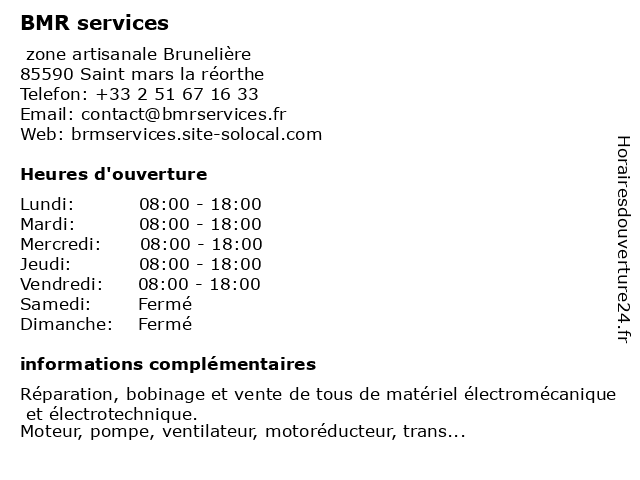 BMR services

zone artisanale Brunelière
85590 Saint mars la réorthe
Telefon: +33 2 51 67 16 33
Email: contact@bmrservices.fr
Web: brmservices.site-solocal.com

Heures d'ouverture

Lundi: 08:00 - 18:00
Mardi: 08:00 - 18:00
Mercredi: 08:00 - 18:00
Jeudi: 08:00 - 18:00
Vendredi: 08:00 - 18:00
Samedi: Fermé
Dimanche: Fermé

informations complémentaires

Réparation, bobinage et vente de tous de matériel électromécanique et électrotechnique.
Moteur, pompe, ventilateur, motoréducteur, trans...

Horairesdouverture24.fr